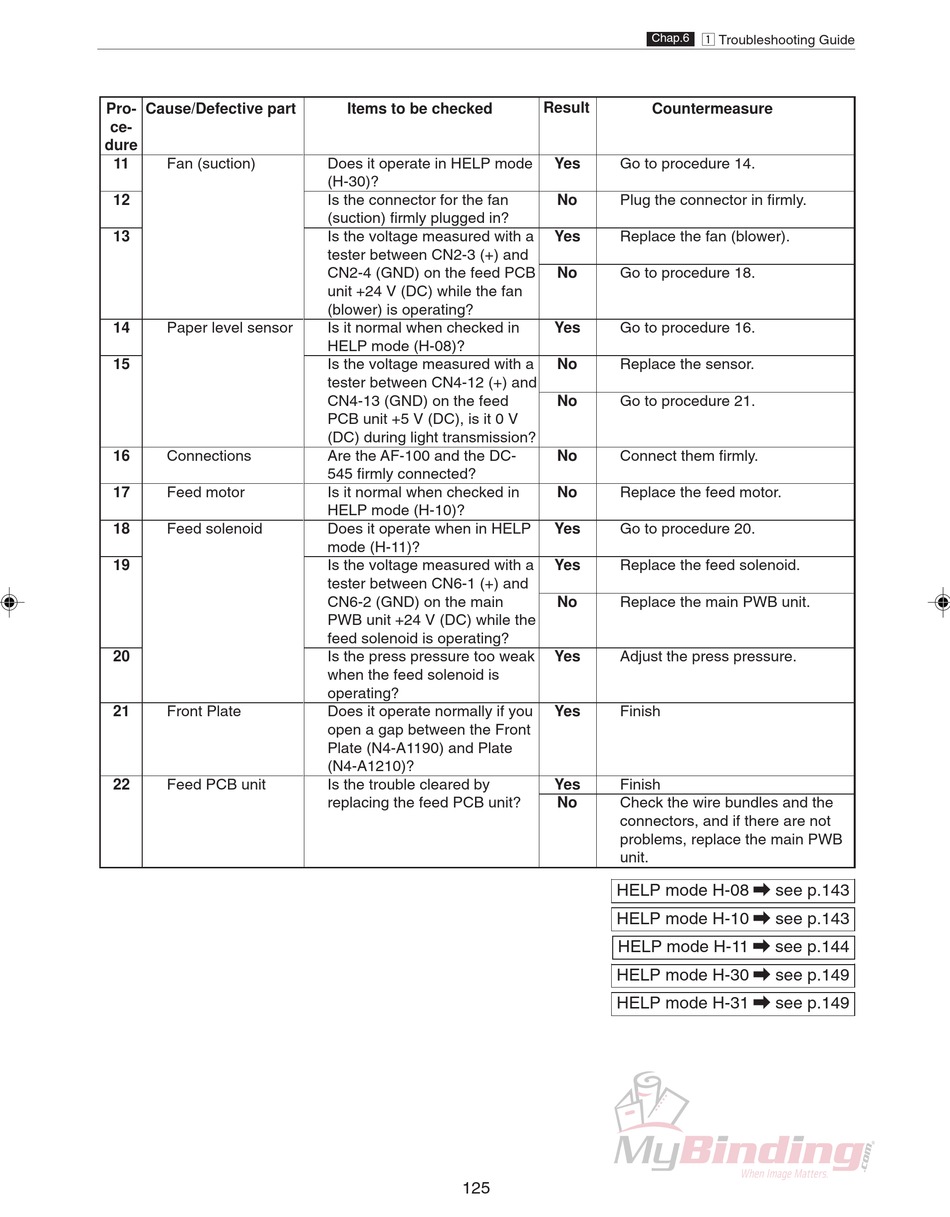 Chap.6 1 Troubleshooting Guide

| Procedure | Cause/Defective part | Items to be checked | Result | Countermeasure |
|---|---|---|---|---|
| 11 | Fan (suction) | Does it operate in HELP mode (H-30)? | Yes | Go to procedure 14. |
| 12 | | Is the connector for the fan (suction) firmly plugged in? | No | Plug the connector in firmly. |
| 13 | | Is the voltage measured with a tester between CN2-3 (+) and CN2-4 (GND) on the feed PCB unit +24 V (DC) while the fan (blower) is operating? | Yes | Replace the fan (blower). |
| | | | No | Go to procedure 18. |
| 14 | Paper level sensor | Is it normal when checked in HELP mode (H-08)? | Yes | Go to procedure 16. |
| 15 | | Is the voltage measured with a tester between CN4-12 (+) and CN4-13 (GND) on the feed PCB unit +5 V (DC), is it 0 V (DC) during light transmission? | No | Replace the sensor. |
| | | | No | Go to procedure 21. |
| 16 | Connections | Are the AF-100 and the DC-545 firmly connected? | No | Connect them firmly. |
| 17 | Feed motor | Is it normal when checked in HELP mode (H-10)? | No | Replace the feed motor. |
| 18 | Feed solenoid | Does it operate when in HELP mode (H-11)? | Yes | Go to procedure 20. |
| 19 | | Is the voltage measured with a tester between CN6-1 (+) and CN6-2 (GND) on the main PWB unit +24 V (DC) while the feed solenoid is operating? | Yes | Replace the feed solenoid. |
| | | | No | Replace the main PWB unit. |
| 20 | | Is the press pressure too weak when the feed solenoid is operating? | Yes | Adjust the press pressure. |
| 21 | Front Plate | Does it operate normally if you open a gap between the Front Plate (N4-A1190) and Plate (N4-A1210)? | Yes | Finish |
| 22 | Feed PCB unit | Is the trouble cleared by replacing the feed PCB unit? | Yes | Finish |
| | | | No | Check the wire bundles and the connectors, and if there are not problems, replace the main PWB unit. |

HELP mode H-08 ➡ see p.143
HELP mode H-10 ➡ see p.143
HELP mode H-11 ➡ see p.144
HELP mode H-30 ➡ see p.149
HELP mode H-31 ➡ see p.149

MyBinding.com When Image Matters

125